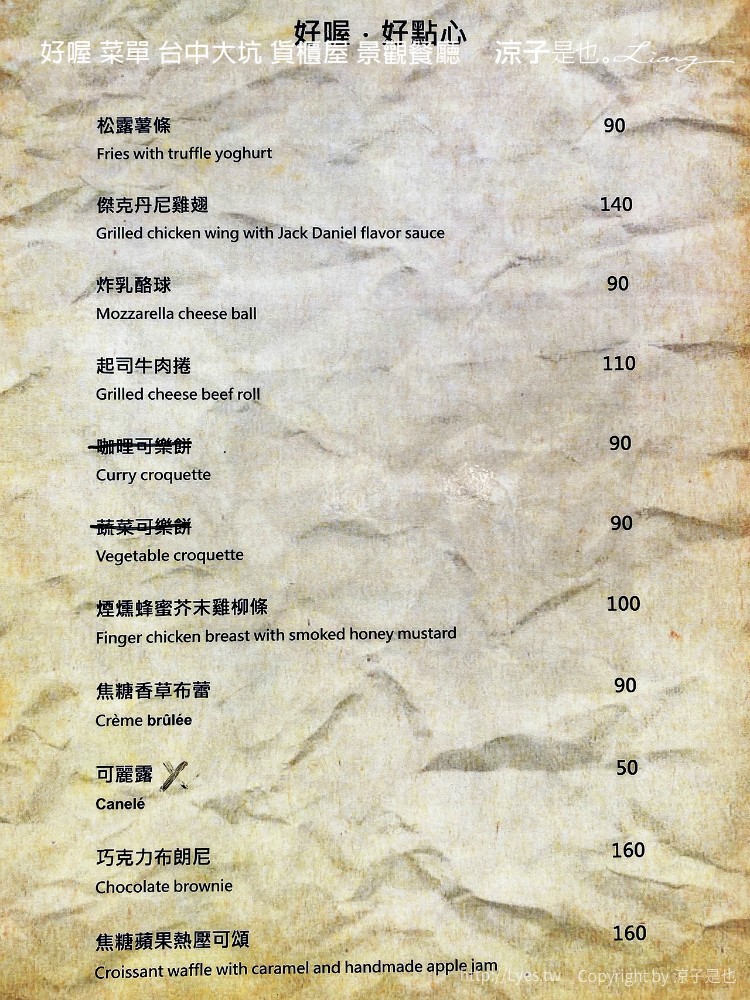 好喔．好點心

好喔 菜單 台中大坑 貨櫃屋 景觀餐廳　涼子是也。Liang

松露薯條 90
Fries with truffle yoghurt

傑克丹尼雞翅 140
Grilled chicken wing with Jack Daniel flavor sauce

炸乳酪球 90
Mozzarella cheese ball

起司牛肉捲 110
Grilled cheese beef roll

咖哩可樂餅 90
Curry croquette

蔬菜可樂餅 90
Vegetable croquette

煙燻蜂蜜芥末雞柳條 100
Finger chicken breast with smoked honey mustard

焦糖香草布蕾 90
Crème brûlée

可麗露 50
Canelé

巧克力布朗尼 160
Chocolate brownie

焦糖蘋果熱壓可頌 160
Croissant waffle with caramel and handmade apple jam

http://Lyes.tw　Copyright by 涼子是也